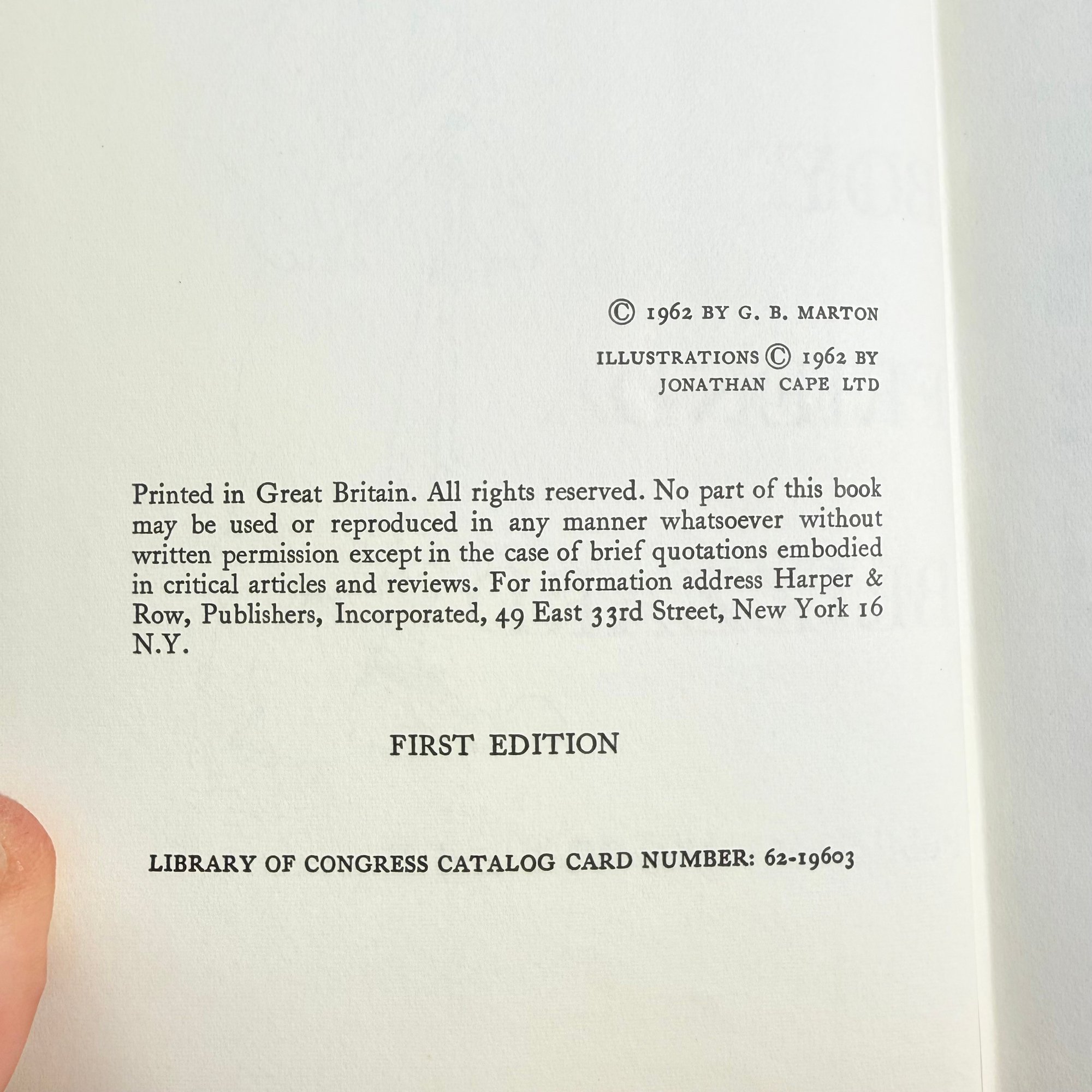 © 1962 BY G. B. MARTON

ILLUSTRATIONS © 1962 BY
JONATHAN CAPE LTD

Printed in Great Britain. All rights reserved. No part of this book may be used or reproduced in any manner whatsoever without written permission except in the case of brief quotations embodied in critical articles and reviews. For information address Harper & Row, Publishers, Incorporated, 49 East 33rd Street, New York 16 N.Y.

FIRST EDITION

LIBRARY OF CONGRESS CATALOG CARD NUMBER: 62-19603